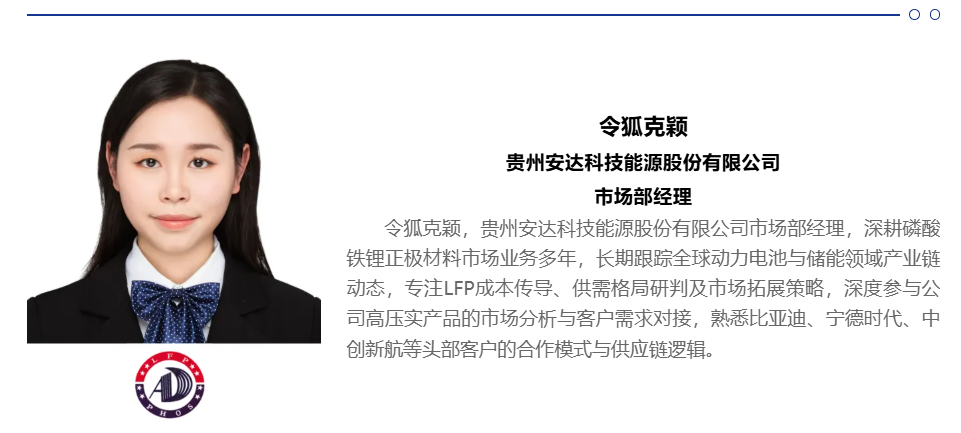 令狐克颖
贵州安达科技能源股份有限公司
市场部经理

令狐克颖，贵州安达科技能源股份有限公司市场部经理，深耕磷酸铁锂正极材料市场业务多年，长期跟踪全球动力电池与储能领域产业链动态，专注LFP成本传导、供需格局研判及市场拓展策略，深度参与公司高压实产品的市场分析与客户需求对接，熟悉比亚迪、宁德时代、中创新航等头部客户的合作模式与供应链逻辑。